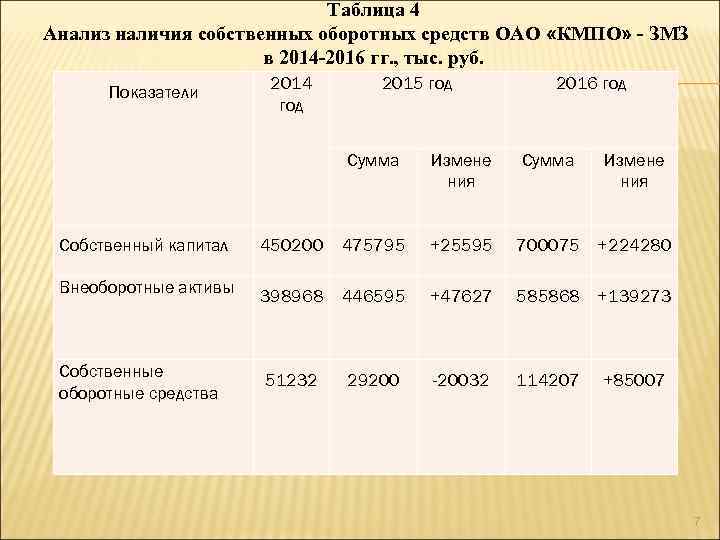 Таблица 4
Анализ наличия собственных оборотных средств ОАО «КМПО» - ЗМЗ в 2014-2016 гг., тыс. руб.

| Показатели | 2014 год | 2015 год | | 2016 год | |
|---|---|---|---|---|---|
| | | Сумма | Изменения | Сумма | Изменения |
| Собственный капитал | 450200 | 475795 | +25595 | 700075 | +224280 |
| Внеоборотные активы | 398968 | 446595 | +47627 | 585868 | +139273 |
| Собственные оборотные средства | 51232 | 29200 | -20032 | 114207 | +85007 |

7